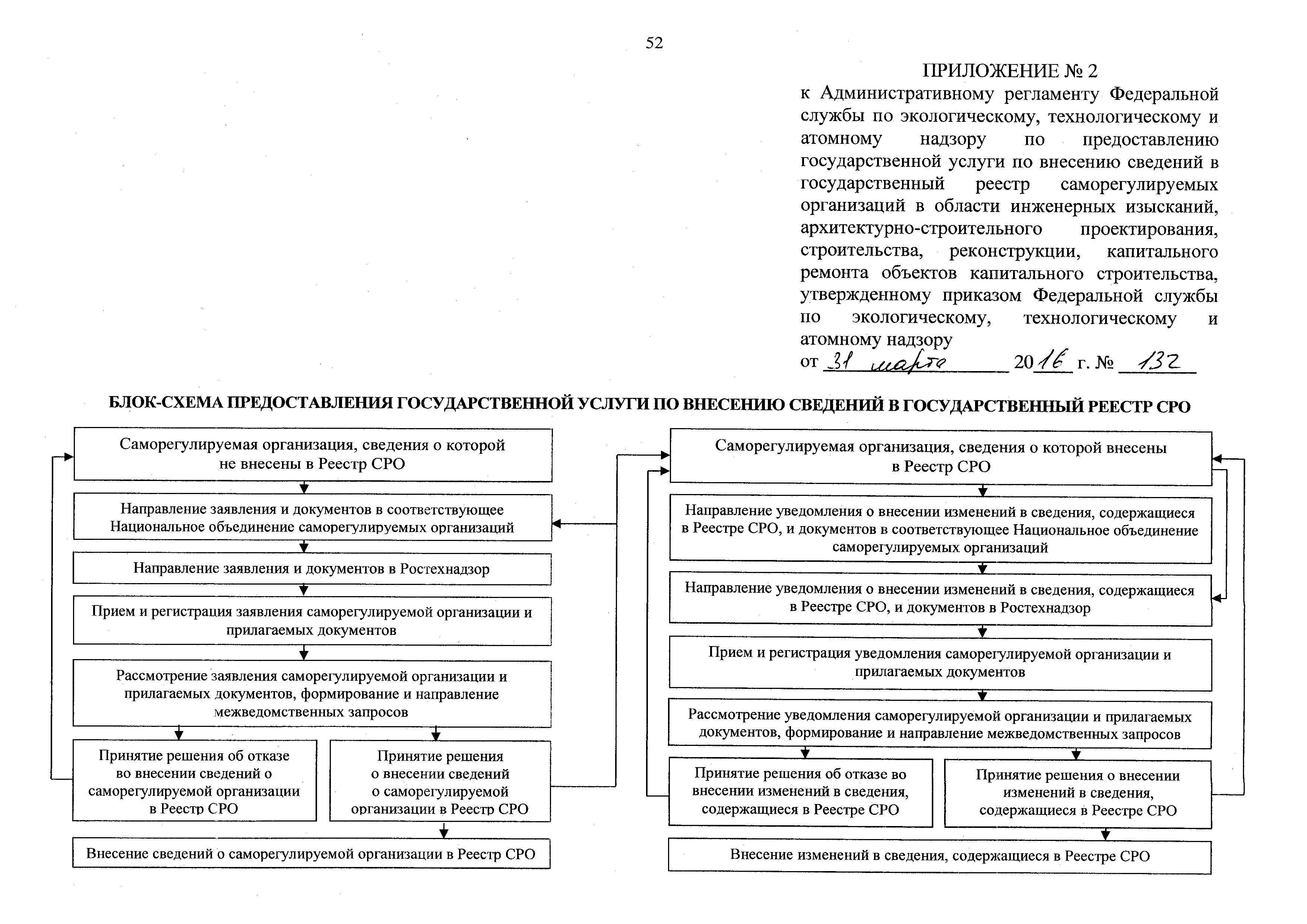 52

ПРИЛОЖЕНИЕ № 2
к Административному регламенту Федеральной службы по экологическому, технологическому и атомному надзору по предоставлению государственной услуги по внесению сведений в государственный реестр саморегулируемых организаций в области инженерных изысканий, архитектурно-строительного проектирования, строительства, реконструкции, капитального ремонта объектов капитального строительства, утвержденному приказом Федеральной службы по экологическому, технологическому и атомному надзору
от 31 марта 2016 г. № 132

БЛОК-СХЕМА ПРЕДОСТАВЛЕНИЯ ГОСУДАРСТВЕННОЙ УСЛУГИ ПО ВНЕСЕНИЮ СВЕДЕНИЙ В ГОСУДАРСТВЕННЫЙ РЕЕСТР СРО

Саморегулируемая организация, сведения о которой не внесены в Реестр СРО

Направление заявления и документов в соответствующее Национальное объединение саморегулируемых организаций

Направление заявления и документов в Ростехнадзор

Прием и регистрация заявления саморегулируемой организации и прилагаемых документов

Рассмотрение заявления саморегулируемой организации и прилагаемых документов, формирование и направление межведомственных запросов

Принятие решения об отказе во внесении сведений о саморегулируемой организации в Реестр СРО

Принятие решения о внесении сведений о саморегулируемой организации в Реестр СРО

Внесение сведений о саморегулируемой организации в Реестр СРО

Саморегулируемая организация, сведения о которой внесены в Реестр СРО

Направление уведомления о внесении изменений в сведения, содержащиеся в Реестре СРО, и документов в соответствующее Национальное объединение саморегулируемых организаций

Направление уведомления о внесении изменений в сведения, содержащиеся в Реестре СРО, и документов в Ростехнадзор

Прием и регистрация уведомления саморегулируемой организации и прилагаемых документов

Рассмотрение уведомления саморегулируемой организации и прилагаемых документов, формирование и направление межведомственных запросов

Принятие решения об отказе во внесении изменений в сведения, содержащиеся в Реестре СРО

Принятие решения о внесении изменений в сведения, содержащиеся в Реестре СРО

Внесение изменений в сведения, содержащиеся в Реестре СРО